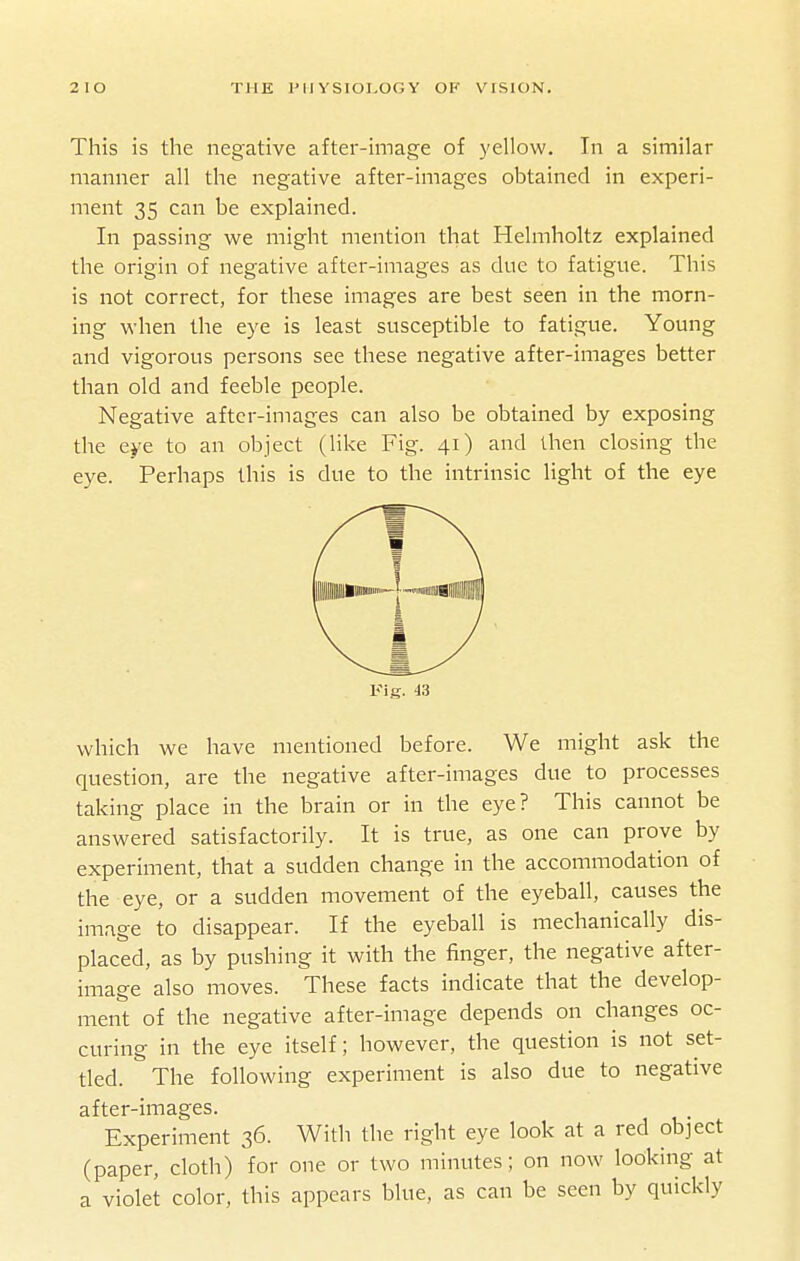 210 THE PHYSIOLOGY OF VISION.

This is the negative after-image of yellow. In a similar manner all the negative after-images obtained in experiment 35 can be explained.

In passing we might mention that Helmholtz explained the origin of negative after-images as due to fatigue. This is not correct, for these images are best seen in the morning when the eye is least susceptible to fatigue. Young and vigorous persons see these negative after-images better than old and feeble people.

Negative after-images can also be obtained by exposing the eye to an object (like Fig. 41) and then closing the eye. Perhaps this is due to the intrinsic light of the eye

Fig. 43

which we have mentioned before. We might ask the question, are the negative after-images due to processes taking place in the brain or in the eye? This cannot be answered satisfactorily. It is true, as one can prove by experiment, that a sudden change in the accommodation of the eye, or a sudden movement of the eyeball, causes the image to disappear. If the eyeball is mechanically displaced, as by pushing it with the finger, the negative after-image also moves. These facts indicate that the development of the negative after-image depends on changes occuring in the eye itself; however, the question is not settled. The following experiment is also due to negative after-images.

Experiment 36. With the right eye look at a red object (paper, cloth) for one or two minutes; on now looking at a violet color, this appears blue, as can be seen by quickly